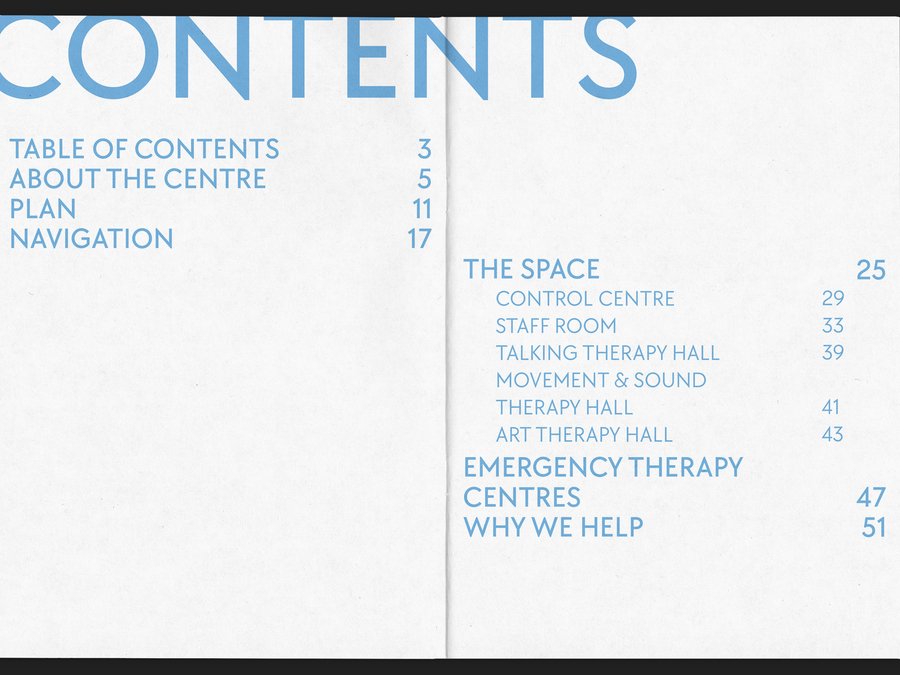 CONTENTS

TABLE OF CONTENTS 3
ABOUT THE CENTRE 5
PLAN 11
NAVIGATION 17

THE SPACE 25
CONTROL CENTRE 29
STAFF ROOM 33
TALKING THERAPY HALL 39
MOVEMENT & SOUND
THERAPY HALL 41
ART THERAPY HALL 43
EMERGENCY THERAPY
CENTRES 47
WHY WE HELP 51